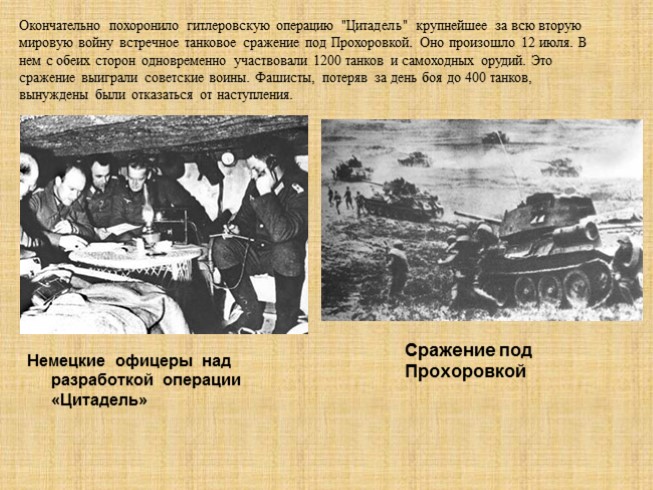 Окончательно похоронило гитлеровскую операцию "Цитадель" крупнейшее за всю вторую мировую войну встречное танковое сражение под Прохоровкой. Оно произошло 12 июля. В нем с обеих сторон одновременно участвовали 1200 танков и самоходных орудий. Это сражение выиграли советские воины. Фашисты, потеряв за день боя до 400 танков, вынуждены были отказаться от наступления.

Немецкие офицеры над разработкой операции «Цитадель»

Сражение под Прохоровкой